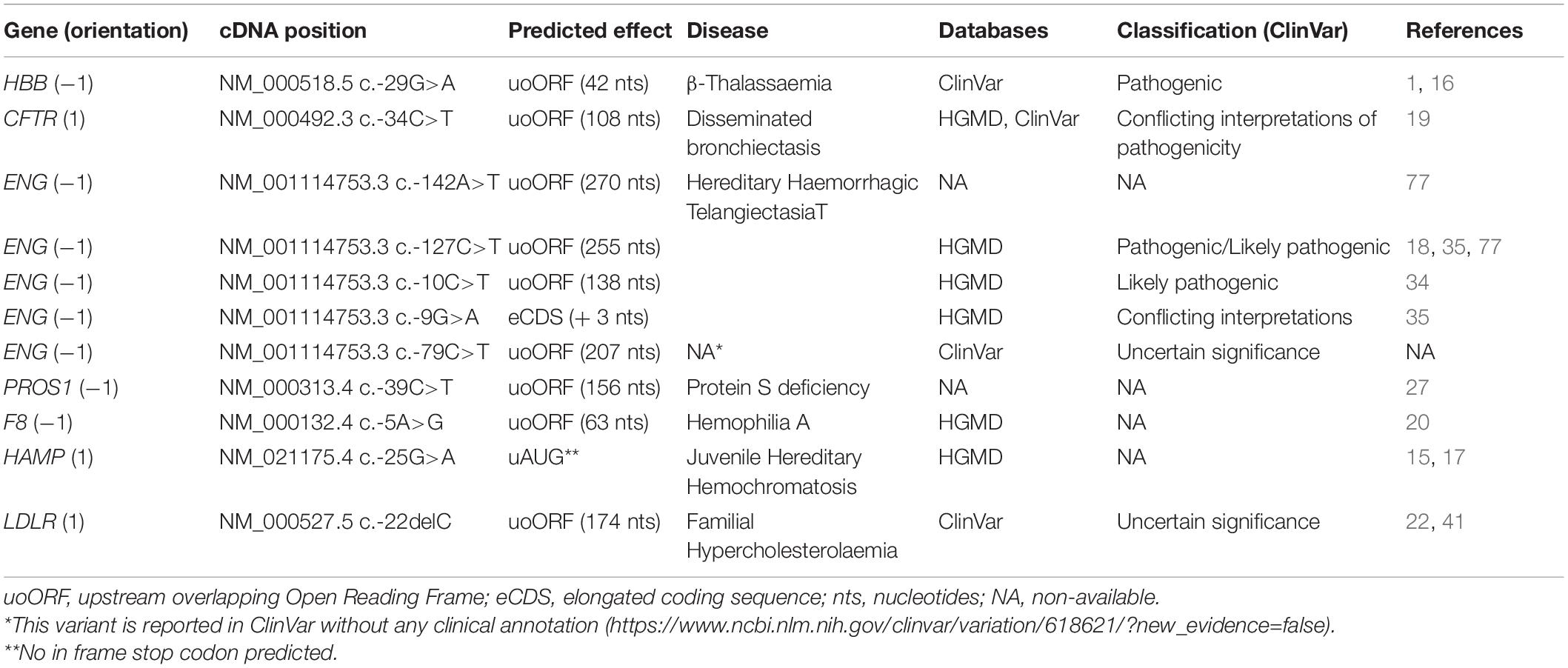 | Gene (orientation) | cDNA position | Predicted effect | Disease | Databases | Classification (ClinVar) | References |
|---|---|---|---|---|---|---|
| HBB (−1) | NM_000518.5 c.-29G>A | uoORF (42 nts) | β-Thalassaemia | ClinVar | Pathogenic | 1, 16 |
| CFTR (1) | NM_000492.3 c.-34C>T | uoORF (108 nts) | Disseminated bronchiectasis | HGMD, ClinVar | Conflicting interpretations of pathogenicity | 19 |
| ENG (−1) | NM_001114753.3 c.-142A>T | uoORF (270 nts) | Hereditary Haemorrhagic TelangiectasiaT | NA | NA | 77 |
| ENG (−1) | NM_001114753.3 c.-127C>T | uoORF (255 nts) | | HGMD | Pathogenic/Likely pathogenic | 18, 35, 77 |
| ENG (−1) | NM_001114753.3 c.-10C>T | uoORF (138 nts) | | HGMD | Likely pathogenic | 34 |
| ENG (−1) | NM_001114753.3 c.-9G>A | eCDS (+ 3 nts) | | HGMD | Conflicting interpretations | 35 |
| ENG (−1) | NM_001114753.3 c.-79C>T | uoORF (207 nts) | NA* | ClinVar | Uncertain significance | NA |
| PROS1 (−1) | NM_000313.4 c.-39C>T | uoORF (156 nts) | Protein S deficiency | NA | NA | 27 |
| F8 (−1) | NM_000132.4 c.-5A>G | uoORF (63 nts) | Hemophilia A | HGMD | NA | 20 |
| HAMP (1) | NM_021175.4 c.-25G>A | uAUG** | Juvenile Hereditary Hemochromatosis | HGMD | NA | 15, 17 |
| LDLR (1) | NM_000527.5 c.-22delC | uoORF (174 nts) | Familial Hypercholesterolaemia | ClinVar | Uncertain significance | 22, 41 |

uoORF, upstream overlapping Open Reading Frame; eCDS, elongated coding sequence; nts, nucleotides; NA, non-available.
*This variant is reported in ClinVar without any clinical annotation (https://www.ncbi.nlm.nih.gov/clinvar/variation/618621/?new_evidence=false).
**No in frame stop codon predicted.